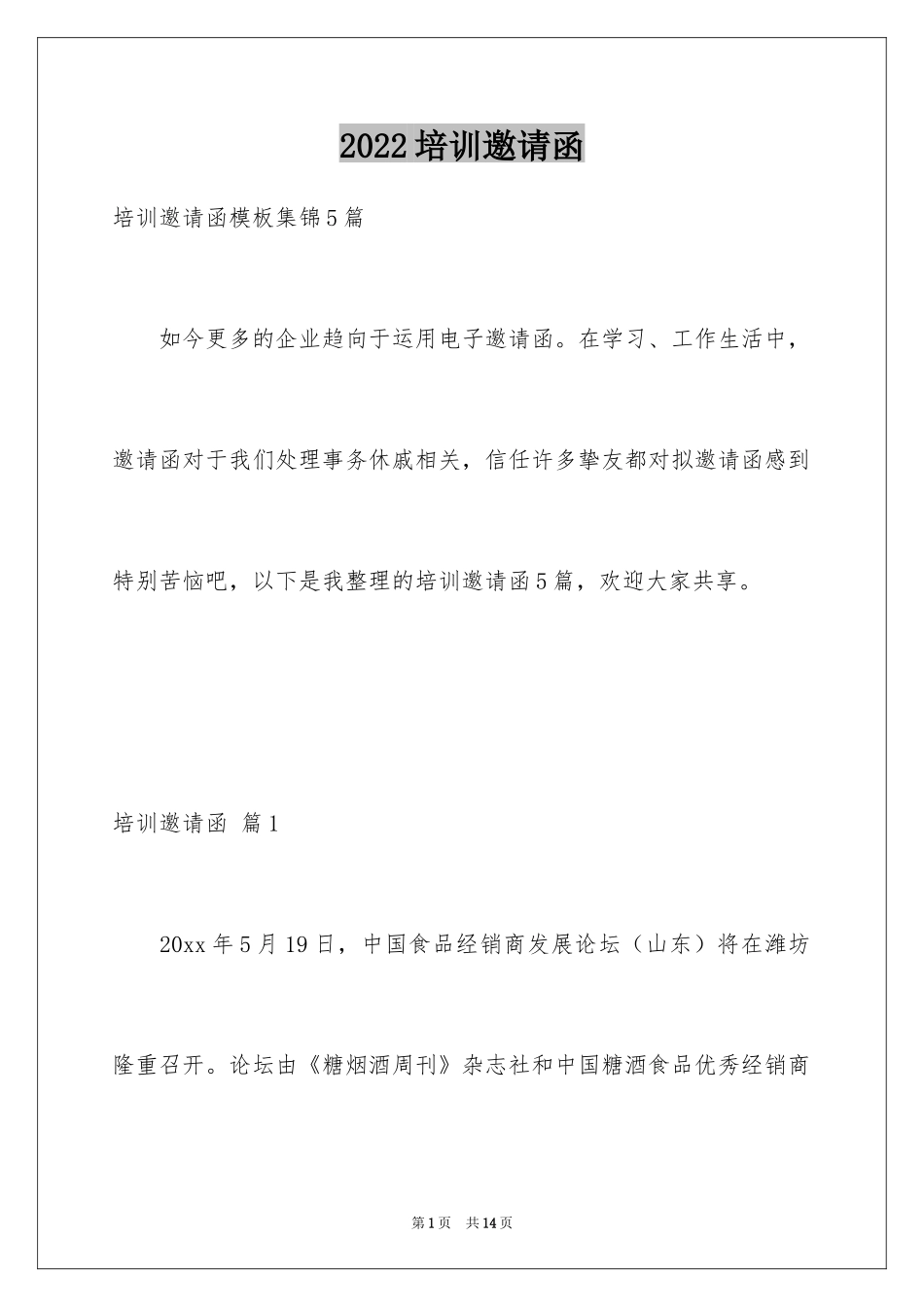 2022培训邀请函

培训邀请函模板集锦5篇

如今更多的企业趋向于运用电子邀请函。在学习、工作生活中，邀请函对于我们处理事务休戚相关，信任许多挚友都对拟邀请函感到特别苦恼吧，以下是我整理的培训邀请函5篇，欢迎大家共享。

培训邀请函 篇1

20xx年5月19日，中国食品经销商发展论坛（山东）将在潍坊隆重召开。论坛由《糖烟酒周刊》杂志社和中国糖酒食品优秀经销商

第1页 共14页